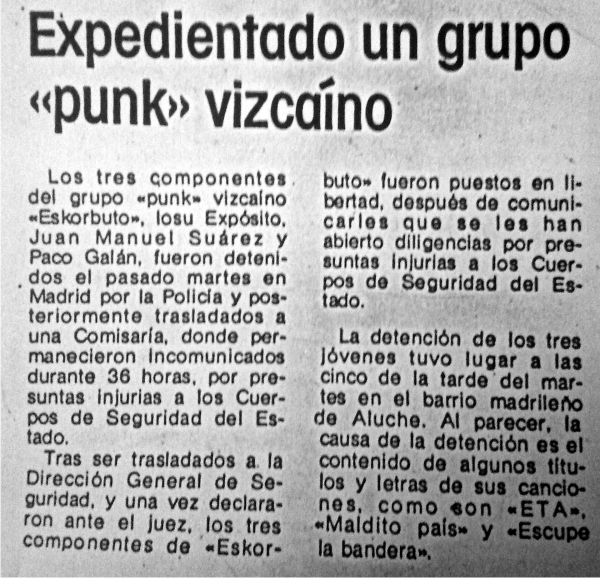 Expedientado un grupo «punk» vizcaíno

Los tres componentes del grupo «punk» vizcaíno «Eskorbuto», Iosu Expósito, Juan Manuel Suárez y Paco Galán, fueron detenidos el pasado martes en Madrid por la Policía y posteriormente trasladados a una Comisaría, donde permanecieron incomunicados durante 36 horas, por presuntas injurias a los Cuerpos de Seguridad del Estado.

Tras ser trasladados a la Dirección General de Seguridad, y una vez declararon ante el juez, los tres componentes de «Eskorbuto» fueron puestos en libertad, después de comunicarles que se les han abierto diligencias por presuntas injurias a los Cuerpos de Seguridad del Estado.

La detención de los tres jóvenes tuvo lugar a las cinco de la tarde del martes en el barrio madrileño de Aluche. Al parecer, la causa de la detención es el contenido de algunos títulos y letras de sus canciones, como son «ETA», «Maldito país» y «Escupe la bandera».